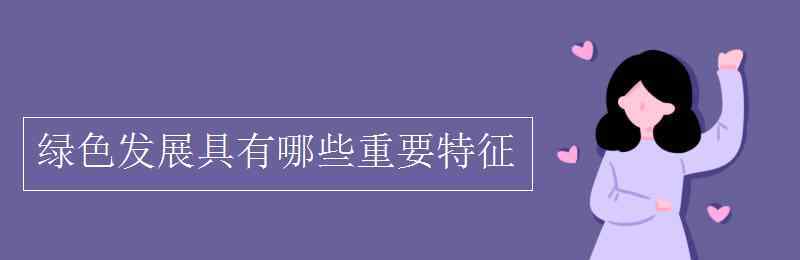 绿色发展具有哪些重要特征